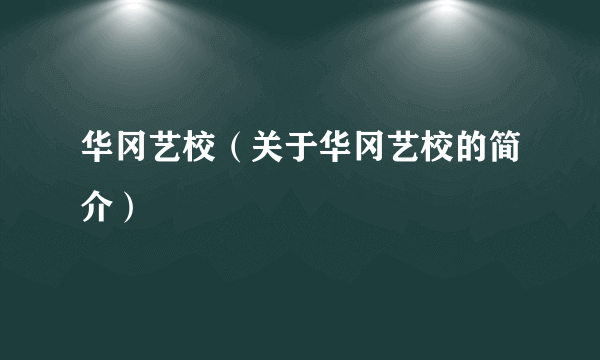 华冈艺校（关于华冈艺校的简介）